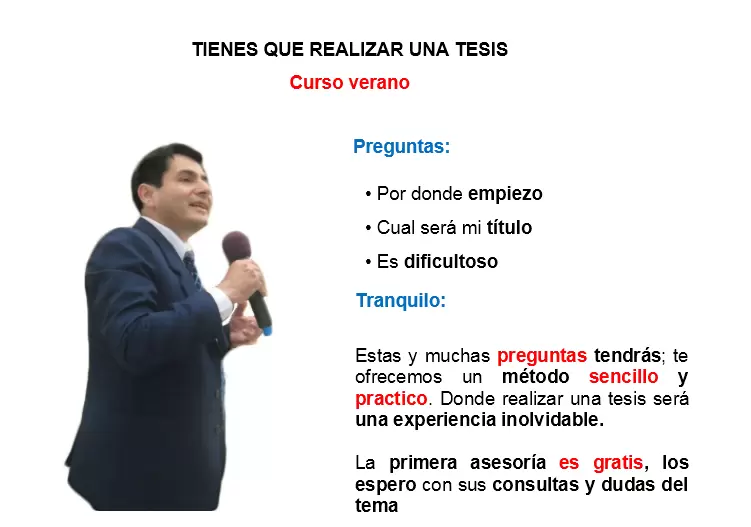 TIENES QUE REALIZAR UNA TESIS

Curso verano

Preguntas:

• Por donde empiezo
• Cual será mi título
• Es dificultoso

Tranquilo:

Estas y muchas preguntas tendrás; te ofrecemos un método sencillo y practico. Donde realizar una tesis será una experiencia inolvidable.

La primera asesoría es gratis, los espero con sus consultas y dudas del tema